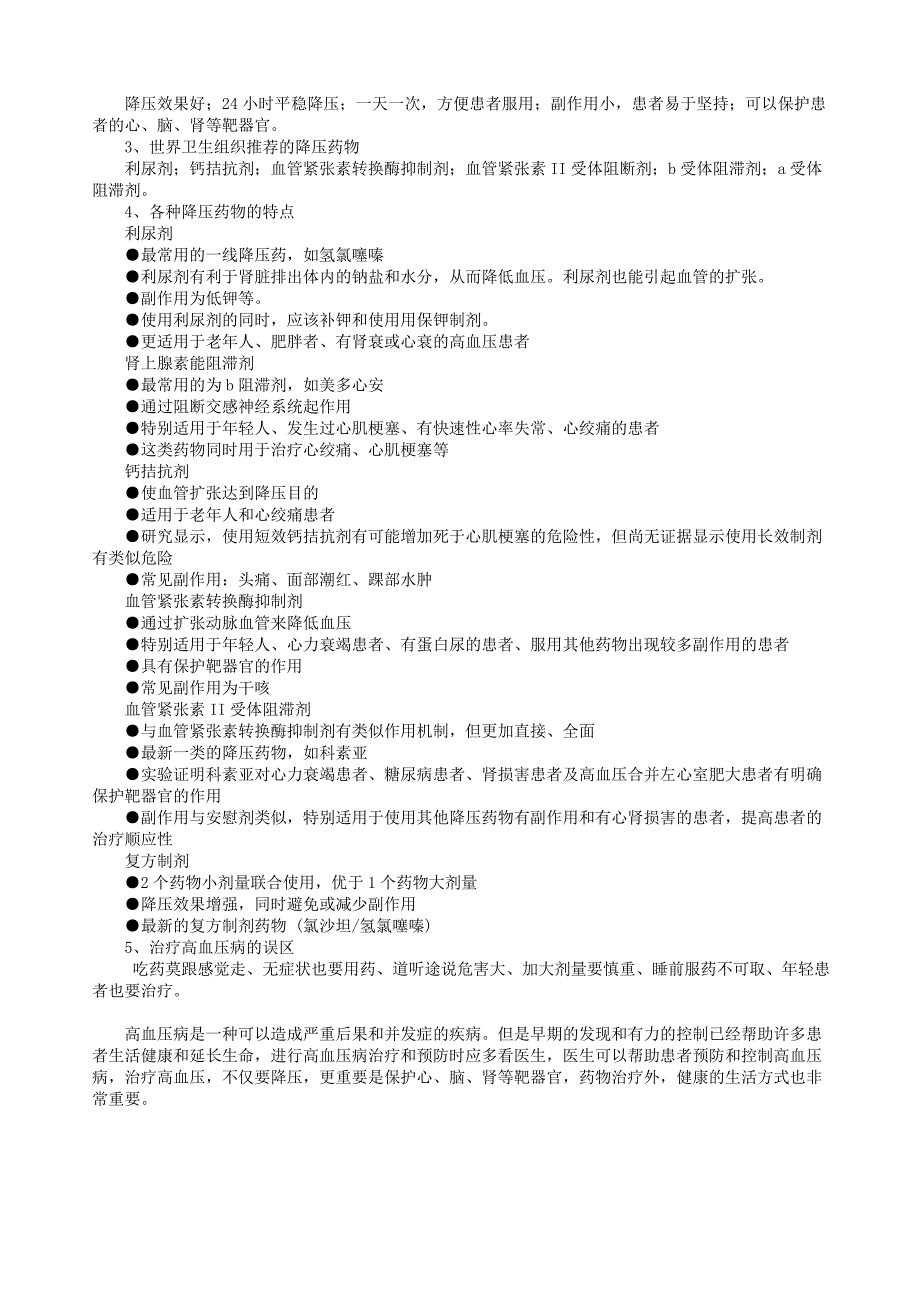 降压效果好；24 小时平稳降压；一天一次，方便患者服用；副作用小，患者易于坚持；可以保护患者的心、脑、肾等靶器官。

3、世界卫生组织推荐的降压药物

利尿剂；钙拮抗剂；血管紧张素转换酶抑制剂；血管紧张素 II 受体阻断剂；b 受体阻滞剂；a 受体阻滞剂。

4、各种降压药物的特点

利尿剂

●最常用的一线降压药，如氢氯噻嗪

●利尿剂有利于肾脏排出体内的钠盐和水分，从而降低血压。利尿剂也能引起血管的扩张。

●副作用为低钾等。

●使用利尿剂的同时，应该补钾和使用用保钾制剂。

●更适用于老年人、肥胖者、有肾衰或心衰的高血压患者

肾上腺素能阻滞剂

●最常用的为 b 阻滞剂，如美多心安

●通过阻断交感神经系统起作用

●特别适用于年轻人、发生过心肌梗塞、有快速性心率失常、心绞痛的患者

●这类药物同时用于治疗心绞痛、心肌梗塞等

钙拮抗剂

●使血管扩张达到降压目的

●适用于老年人和心绞痛患者

●研究显示，使用短效钙拮抗剂有可能增加死于心肌梗塞的危险性，但尚无证据显示使用长效制剂有类似危险

●常见副作用：头痛、面部潮红、踝部水肿

血管紧张素转换酶抑制剂

●通过扩张动脉血管来降低血压

●特别适用于年轻人、心力衰竭患者、有蛋白尿的患者、服用其他药物出现较多副作用的患者

●具有保护靶器官的作用

●常见副作用为干咳

血管紧张素 II 受体阻滞剂

●与血管紧张素转换酶抑制剂有类似作用机制，但更加直接、全面

●最新一类的降压药物，如科素亚

●实验证明科素亚对心力衰竭患者、糖尿病患者、肾损害患者及高血压合并左心室肥大患者有明确保护靶器官的作用

●副作用与安慰剂类似，特别适用于使用其他降压药物有副作用和有心肾损害的患者，提高患者的治疗顺应性

复方制剂

●2 个药物小剂量联合使用，优于 1 个药物大剂量

●降压效果增强，同时避免或减少副作用

●最新的复方制剂药物（氯沙坦/氢氯噻嗪）

5、治疗高血压病的误区

吃药莫跟感觉走、无症状也要用药、道听途说危害大、加大剂量要慎重、睡前服药不可取、年轻患者也要治疗。

高血压病是一种可以造成严重后果和并发症的疾病。但是早期的发现和有力的控制已经帮助许多患者生活健康和延长生命，进行高血压病治疗和预防时应多看医生，医生可以帮助患者预防和控制高血压病，治疗高血压，不仅要降压，更重要是保护心、脑、肾等靶器官，药物治疗外，健康的生活方式也非常重要。